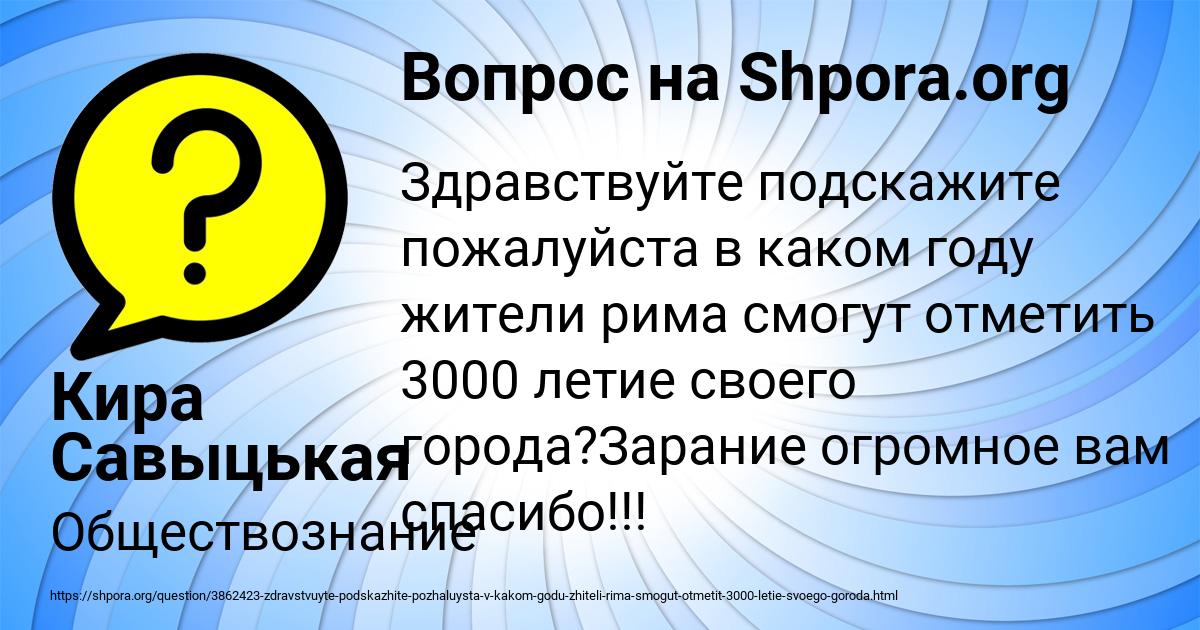 Вопрос на Shpora.org

Здравствуйте подскажите пожалуйста в каком году жители рима смогут отметить 3000 летие своего города?Зарание огромное вам спасибо!!!

Кира Савыцькая

Обществознание

https://shpora.org/question/3862423-zdravstvuyte-podskazhite-pozhaluysta-v-kakom-godu-zhiteli-rima-smogut-otmetit-3000-letie-svoego-goroda.html